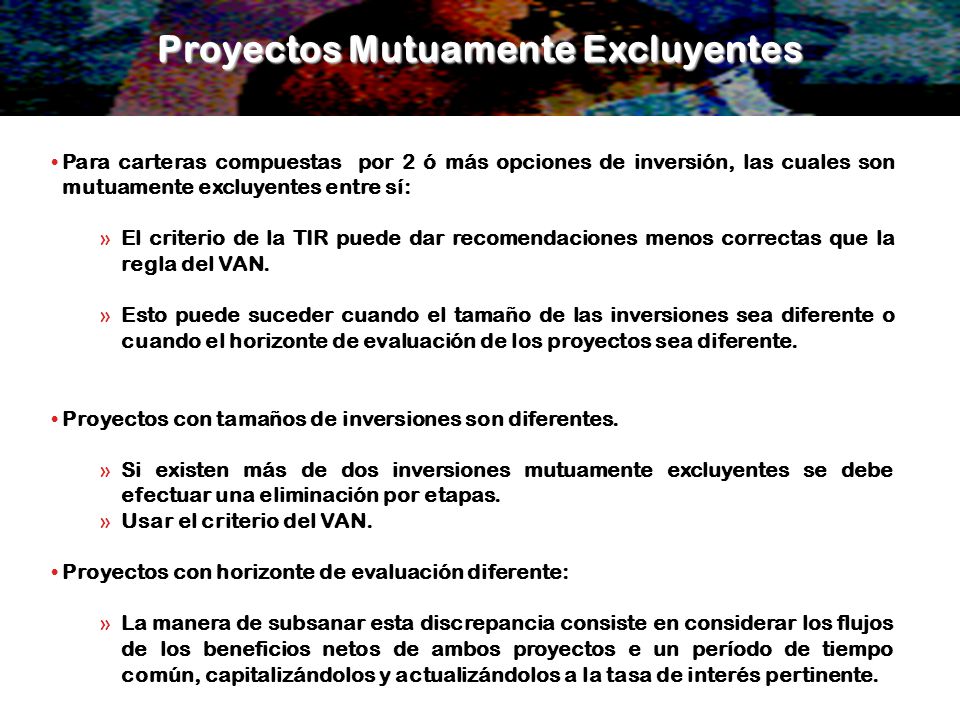 Proyectos Mutuamente Excluyentes

• Para carteras compuestas por 2 ó más opciones de inversión, las cuales son mutuamente excluyentes entre sí:

» El criterio de la TIR puede dar recomendaciones menos correctas que la regla del VAN.

» Esto puede suceder cuando el tamaño de las inversiones sea diferente o cuando el horizonte de evaluación de los proyectos sea diferente.

• Proyectos con tamaños de inversiones son diferentes.

» Si existen más de dos inversiones mutuamente excluyentes se debe efectuar una eliminación por etapas.
» Usar el criterio del VAN.

• Proyectos con horizonte de evaluación diferente:

» La manera de subsanar esta discrepancia consiste en considerar los flujos de los beneficios netos de ambos proyectos e un período de tiempo común, capitalizándolos y actualizándolos a la tasa de interés pertinente.